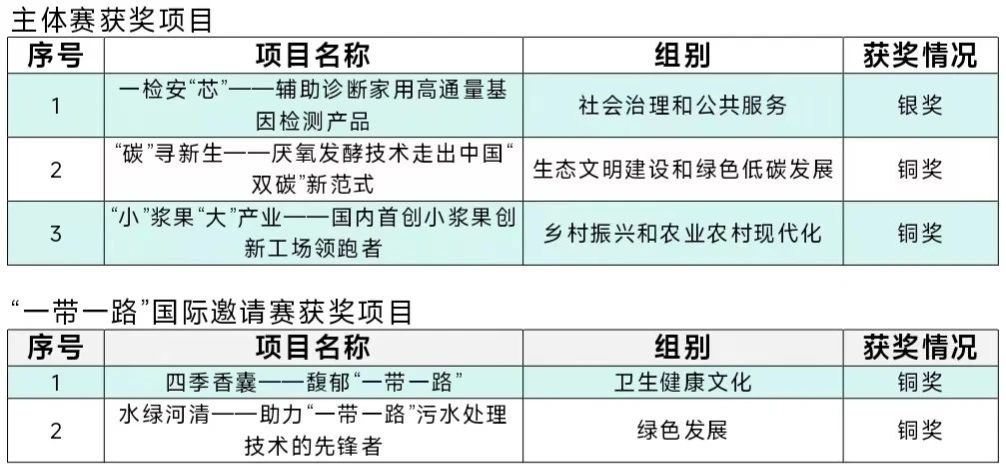 主体赛获奖项目

| 序号 | 项目名称 | 组别 | 获奖情况 |
|---|---|---|---|
| 1 | 一检安“芯”——辅助诊断家用高通量基因检测产品 | 社会治理和公共服务 | 银奖 |
| 2 | “碳”寻新生——厌氧发酵技术走出中国“双碳”新范式 | 生态文明建设和绿色低碳发展 | 铜奖 |
| 3 | “小”浆果“大”产业——国内首创小浆果创新工场领跑者 | 乡村振兴和农业农村现代化 | 铜奖 |

“一带一路”国际邀请赛获奖项目

| 序号 | 项目名称 | 组别 | 获奖情况 |
|---|---|---|---|
| 1 | 四季香囊——馥郁“一带一路” | 卫生健康文化 | 铜奖 |
| 2 | 水绿河清——助力“一带一路”污水处理技术的先锋者 | 绿色发展 | 铜奖 |